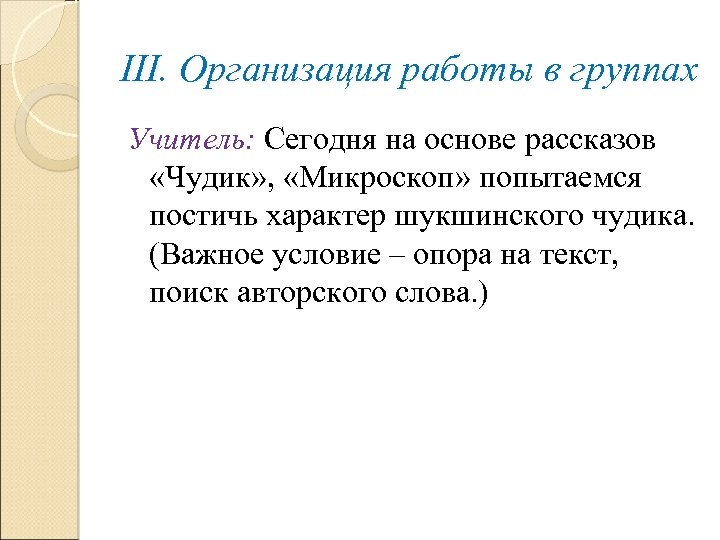 III. Организация работы в группах

Учитель: Сегодня на основе рассказов «Чудик», «Микроскоп» попытаемся постичь характер шукшинского чудика. (Важное условие – опора на текст, поиск авторского слова.)